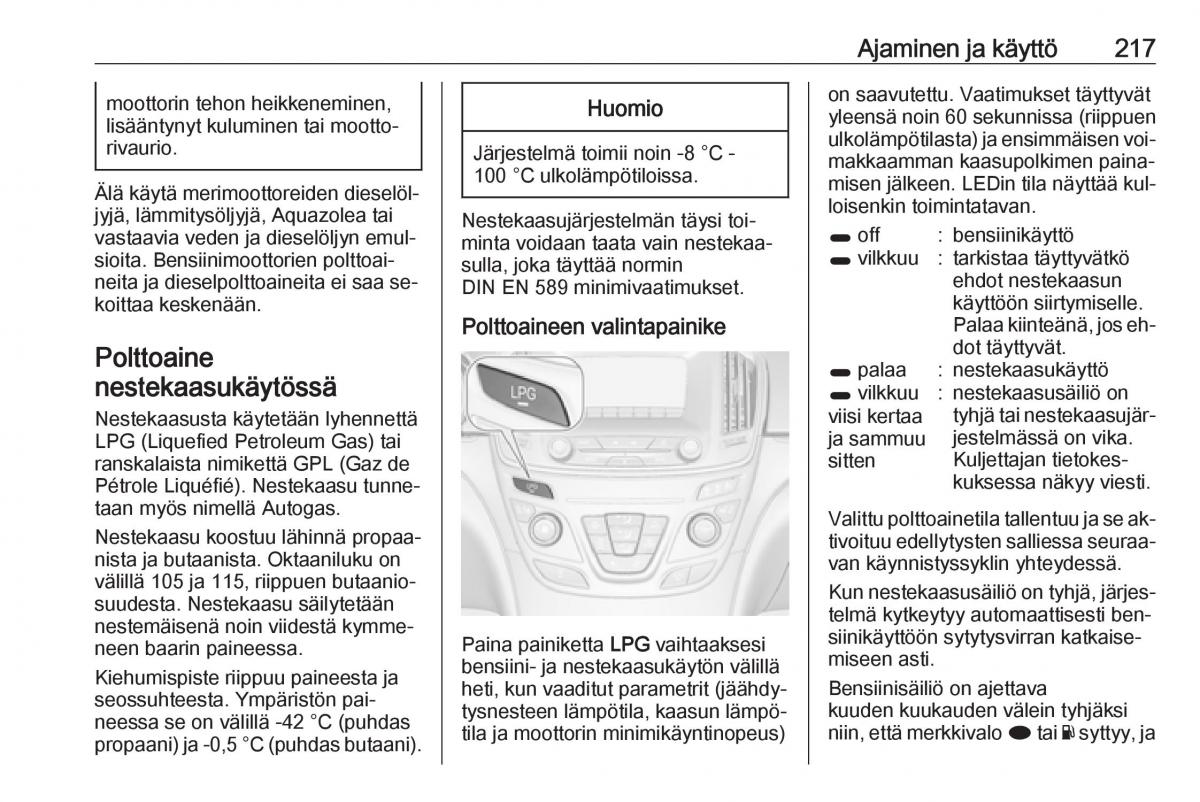 Ajaminen ja käyttö 217

moottorin tehon heikkeneminen, lisääntynyt kuluminen tai moottorivaurio.

Älä käytä merimoottoreiden dieselöljyjä, lämmitysöljyjä, Aquazolea tai vastaavia veden ja dieselöljyn emulsioita. Bensiinimoottorien polttoaineita ja dieselpolttoaineita ei saa sekoittaa keskenään.

Polttoaine nestekaasukäytössä

Nestekaasusta käytetään lyhennettä LPG (Liquefied Petroleum Gas) tai ranskalaista nimikettä GPL (Gaz de Pétrole Liquéfié). Nestekaasu tunnetaan myös nimellä Autogas.

Nestekaasu koostuu lähinnä propaanista ja butaanista. Oktaaniluku on välillä 105 ja 115, riippuen butaaniosuudesta. Nestekaasu säilytetään nestemäisenä noin viidestä kymmeneen baarin paineessa.

Kiehumispiste riippuu paineesta ja seossuhteesta. Ympäristön paineessa se on välillä -42 °C (puhdas propaani) ja -0,5 °C (puhdas butaani).

Huomio

Järjestelmä toimii noin -8 °C - 100 °C ulkolämpötiloissa.

Nestekaasujärjestelmän täysi toiminta voidaan taata vain nestekaasulla, joka täyttää normin DIN EN 589 minimivaatimukset.

Polttoaineen valintapainike

LPG

Paina painiketta LPG vaihtaaksesi bensiini- ja nestekaasukäytön välillä heti, kun vaaditut parametrit (jäähdytysnesteen lämpötila, kaasun lämpötila ja moottorin minimikäyntinopeus) on saavutettu. Vaatimukset täyttyvät yleensä noin 60 sekunnissa (riippuen ulkolämpötilasta) ja ensimmäisen voimakkaamman kaasupolkimen painamisen jälkeen. LEDin tila näyttää kulloisenkin toimintatavan.

| | | |
|---|---|---|
| off | : | bensiinikäyttö |
| vilkkuu | : | tarkistaa täyttyvätkö ehdot nestekaasun käyttöön siirtymiselle. Palaa kiinteänä, jos ehdot täyttyvät. |
| palaa | : | nestekaasukäyttö |
| vilkkuu viisi kertaa ja sammuu sitten | : | nestekaasusäiliö on tyhjä tai nestekaasujärjestelmässä on vika. Kuljettajan tietokeskuksessa näkyy viesti. |

Valittu polttoainetila tallentuu ja se aktivoituu edellytysten salliessa seuraavan käynnistyssyklin yhteydessä.

Kun nestekaasusäiliö on tyhjä, järjestelmä kytkeytyy automaattisesti bensiinikäyttöön sytytysvirran katkaisemiseen asti.

Bensiinisäiliö on ajettava kuuden kuukauden välein tyhjäksi niin, että merkkivalo tai syttyy, ja